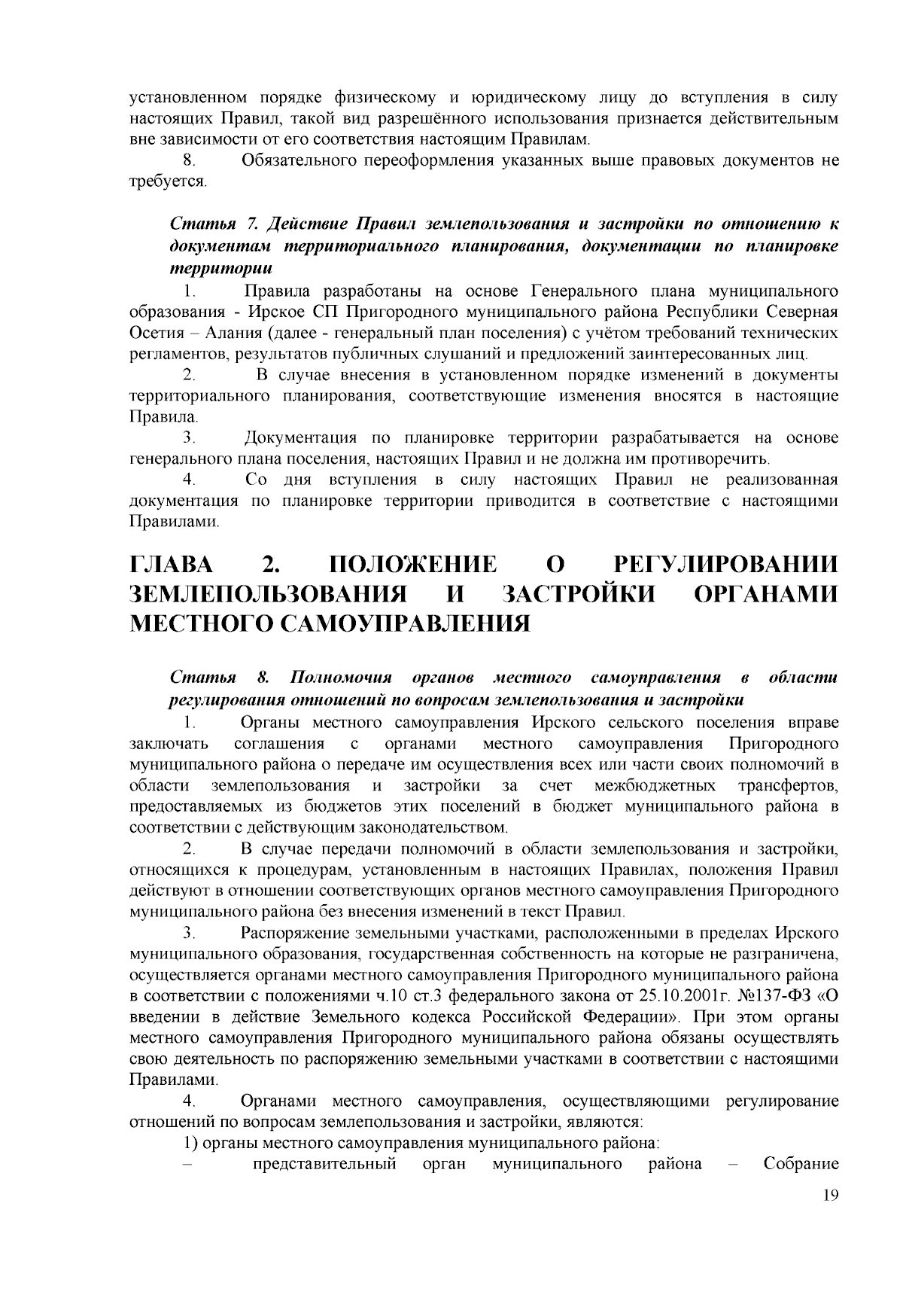 установленном порядке физическому и юридическому лицу до вступления в силу настоящих Правил, такой вид разрешённого использования признается действительным вне зависимости от его соответствия настоящим Правилам.

8. Обязательного переоформления указанных выше правовых документов не требуется.

Статья 7. Действие Правил землепользования и застройки по отношению к документам территориального планирования, документации по планировке территории

1. Правила разработаны на основе Генерального плана муниципального образования - Ирское СП Пригородного муниципального района Республики Северная Осетия – Алания (далее - генеральный план поселения) с учётом требований технических регламентов, результатов публичных слушаний и предложений заинтересованных лиц.

2. В случае внесения в установленном порядке изменений в документы территориального планирования, соответствующие изменения вносятся в настоящие Правила.

3. Документация по планировке территории разрабатывается на основе генерального плана поселения, настоящих Правил и не должна им противоречить.

4. Со дня вступления в силу настоящих Правил не реализованная документация по планировке территории приводится в соответствие с настоящими Правилами.

ГЛАВА 2. ПОЛОЖЕНИЕ О РЕГУЛИРОВАНИИ ЗЕМЛЕПОЛЬЗОВАНИЯ И ЗАСТРОЙКИ ОРГАНАМИ МЕСТНОГО САМОУПРАВЛЕНИЯ

Статья 8. Полномочия органов местного самоуправления в области регулирования отношений по вопросам землепользования и застройки

1. Органы местного самоуправления Ирского сельского поселения вправе заключать соглашения с органами местного самоуправления Пригородного муниципального района о передаче им осуществления всех или части своих полномочий в области землепользования и застройки за счет межбюджетных трансфертов, предоставляемых из бюджетов этих поселений в бюджет муниципального района в соответствии с действующим законодательством.

2. В случае передачи полномочий в области землепользования и застройки, относящихся к процедурам, установленным в настоящих Правилах, положения Правил действуют в отношении соответствующих органов местного самоуправления Пригородного муниципального района без внесения изменений в текст Правил.

3. Распоряжение земельными участками, расположенными в пределах Ирского муниципального образования, государственная собственность на которые не разграничена, осуществляется органами местного самоуправления Пригородного муниципального района в соответствии с положениями ч.10 ст.3 федерального закона от 25.10.2001г. №137-ФЗ «О введении в действие Земельного кодекса Российской Федерации». При этом органы местного самоуправления Пригородного муниципального района обязаны осуществлять свою деятельность по распоряжению земельными участками в соответствии с настоящими Правилами.

4. Органами местного самоуправления, осуществляющими регулирование отношений по вопросам землепользования и застройки, являются:

1) органы местного самоуправления муниципального района:

– представительный орган муниципального района – Собрание

19